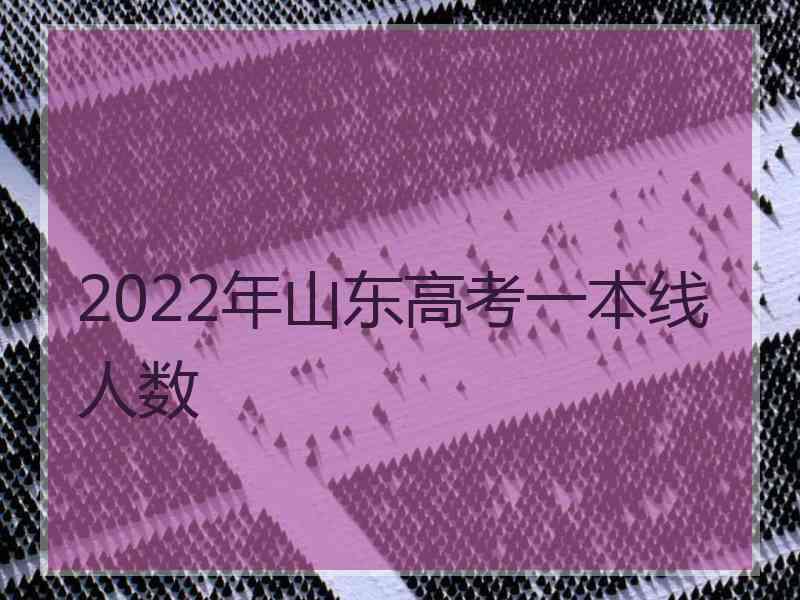 2022年山东高考一本线人数